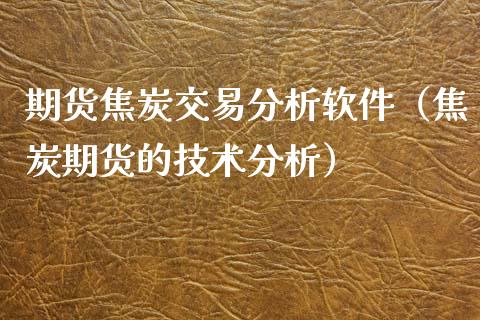 期货焦炭交易分析软件（焦炭期货的技术分析）